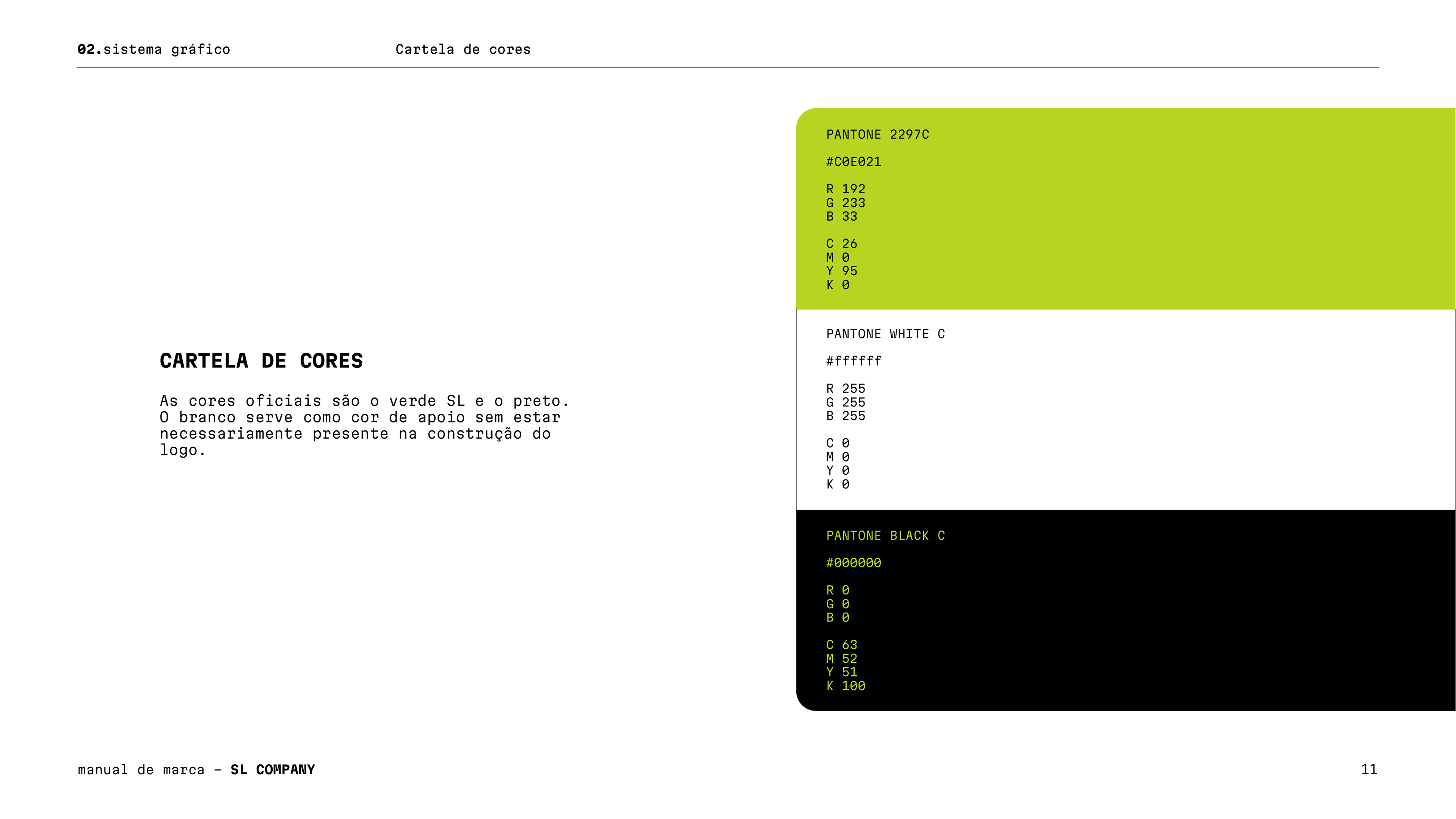 02.sistema gráfico

Cartela de cores

CARTELA DE CORES

As cores oficiais são o verde SL e o preto. O branco serve como cor de apoio sem estar necessariamente presente na construção do logo.

PANTONE 2297C

#C0E021

R 192
G 233
B 33

C 26
M 0
Y 95
K 0

PANTONE WHITE C

#ffffff

R 255
G 255
B 255

C 0
M 0
Y 0
K 0

PANTONE BLACK C

#000000

R 0
G 0
B 0

C 63
M 52
Y 51
K 100

manual de marca – SL COMPANY

11